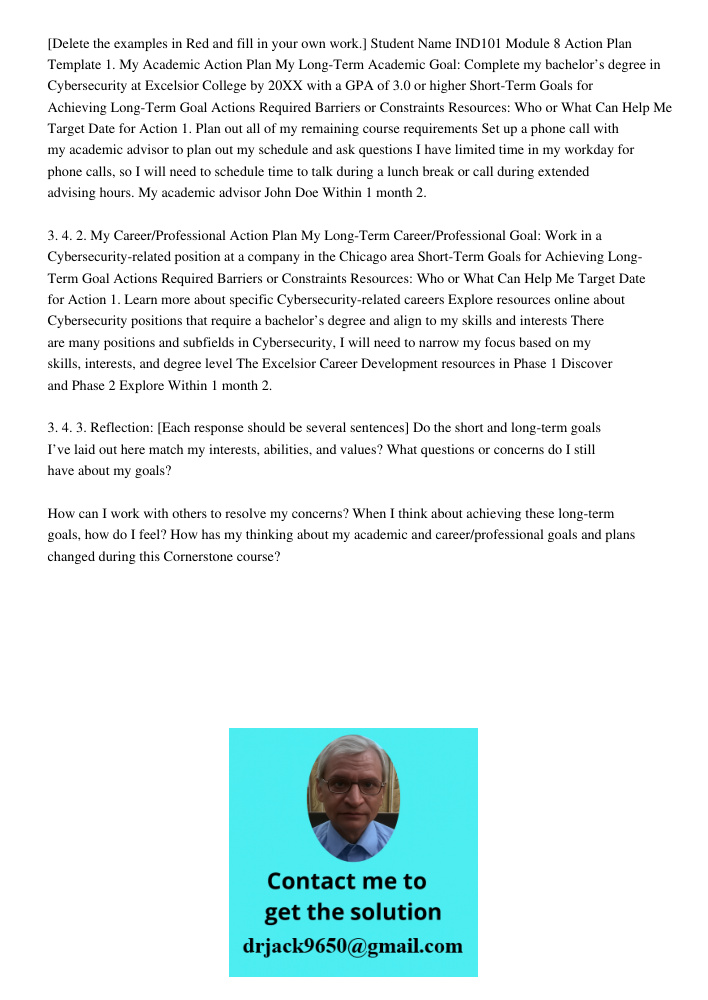 [Delete the examples in Red and fill in your own work.] Student Name IND101 Module 8 Action Plan Template 1. My Academic Action Plan My Long-Term Academic Goal: Complete my bachelor's degree in Cybersecurity at Excelsior College by 20XX with a GPA of 3.0 or higher Short-Term Goals for Achieving Long-Term Goal Actions Required Barriers or Constraints Resources: Who or What Can Help Me Target Date for Action 1. Plan out all of my remaining course requirements Set up a phone call with my academic advisor to plan out my schedule and ask questions I have limited time in my workday for phone calls, so I will need to schedule time to talk during a lunch break or call during extended advising hours. My academic advisor John Doe Within 1 month 2.

3. 4. 2. My Career/Professional Action Plan My Long-Term Career/Professional Goal: Work in a Cybersecurity-related position at a company in the Chicago area Short-Term Goals for Achieving Long-Term Goal Actions Required Barriers or Constraints Resources: Who or What Can Help Me Target Date for Action 1. Learn more about specific Cybersecurity-related careers Explore resources online about Cybersecurity positions that require a bachelor's degree and align to my skills and interests There are many positions and subfields in Cybersecurity, I will need to narrow my focus based on my skills, interests, and degree level The Excelsior Career Development resources in Phase 1 Discover and Phase 2 Explore Within 1 month 2.

3. 4. 3. Reflection: [Each response should be several sentences] Do the short and long-term goals I've laid out here match my interests, abilities, and values? What questions or concerns do I still have about my goals?

How can I work with others to resolve my concerns? When I think about achieving these long-term goals, how do I feel? How has my thinking about my academic and career/professional goals and plans changed during this Cornerstone course?

Contact me to get the solution
drjack9650@gmail.com